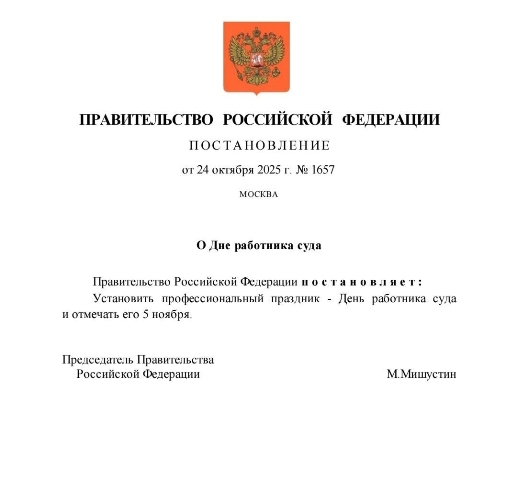 ПРАВИТЕЛЬСТВО РОССИЙСКОЙ ФЕДЕРАЦИИ

ПОСТАНОВЛЕНИЕ

от 24 октября 2025 г. № 1657

МОСКВА

О Дне работника суда

Правительство Российской Федерации постановляет:

Установить профессиональный праздник - День работника суда и отмечать его 5 ноября.

Председатель Правительства
Российской Федерации

М.Мишустин